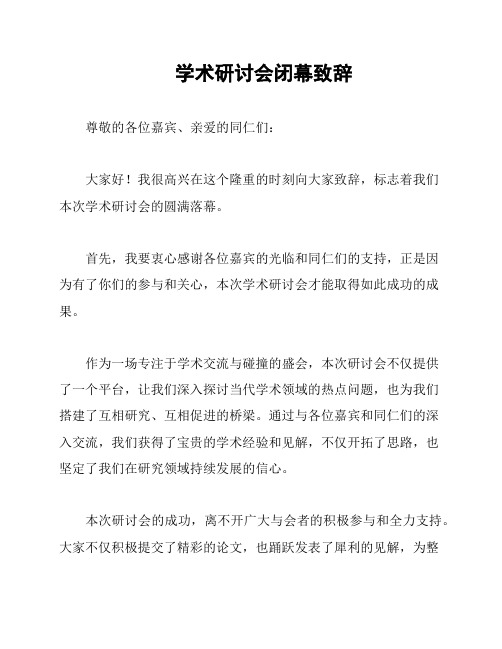 学术研讨会闭幕致辞

尊敬的各位嘉宾、亲爱的同仁们：

大家好！我很高兴在这个隆重的时刻向大家致辞，标志着我们本次学术研讨会的圆满落幕。

首先，我要衷心感谢各位嘉宾的光临和同仁们的支持，正是因为有了你们的参与和关心，本次学术研讨会才能取得如此成功的成果。

作为一场专注于学术交流与碰撞的盛会，本次研讨会不仅提供了一个平台，让我们深入探讨当代学术领域的热点问题，也为我们搭建了互相研究、互相促进的桥梁。通过与各位嘉宾和同仁们的深入交流，我们获得了宝贵的学术经验和见解，不仅开拓了思路，也坚定了我们在研究领域持续发展的信心。

本次研讨会的成功，离不开广大与会者的积极参与和全力支持。大家不仅积极提交了精彩的论文，也踊跃发表了犀利的见解，为整